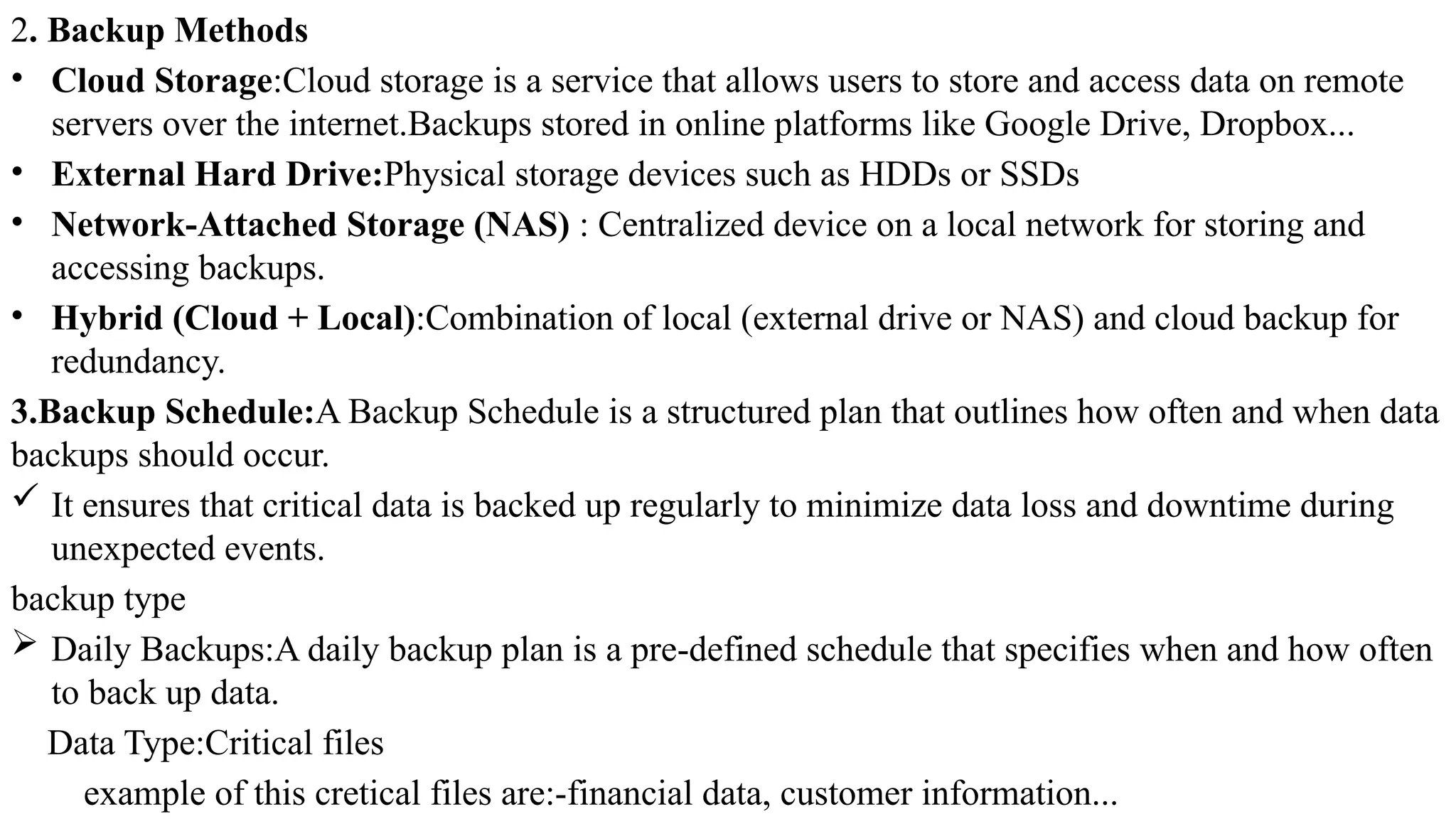 2. Backup Methods

• Cloud Storage:Cloud storage is a service that allows users to store and access data on remote servers over the internet.Backups stored in online platforms like Google Drive, Dropbox...

• External Hard Drive:Physical storage devices such as HDDs or SSDs

• Network-Attached Storage (NAS) : Centralized device on a local network for storing and accessing backups.

• Hybrid (Cloud + Local):Combination of local (external drive or NAS) and cloud backup for redundancy.

3.Backup Schedule:A Backup Schedule is a structured plan that outlines how often and when data backups should occur.

✓ It ensures that critical data is backed up regularly to minimize data loss and downtime during unexpected events.

backup type

➢ Daily Backups:A daily backup plan is a pre-defined schedule that specifies when and how often to back up data.

Data Type:Critical files

example of this cretical files are:-financial data, customer information...